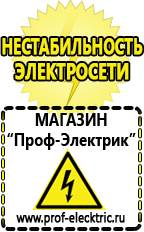 НЕСТАБИЛЬНОСТЬ ЭЛЕКТРОСЕТИ

МАГАЗИН
“Проф-Электрик”

www.prof-electric.ru